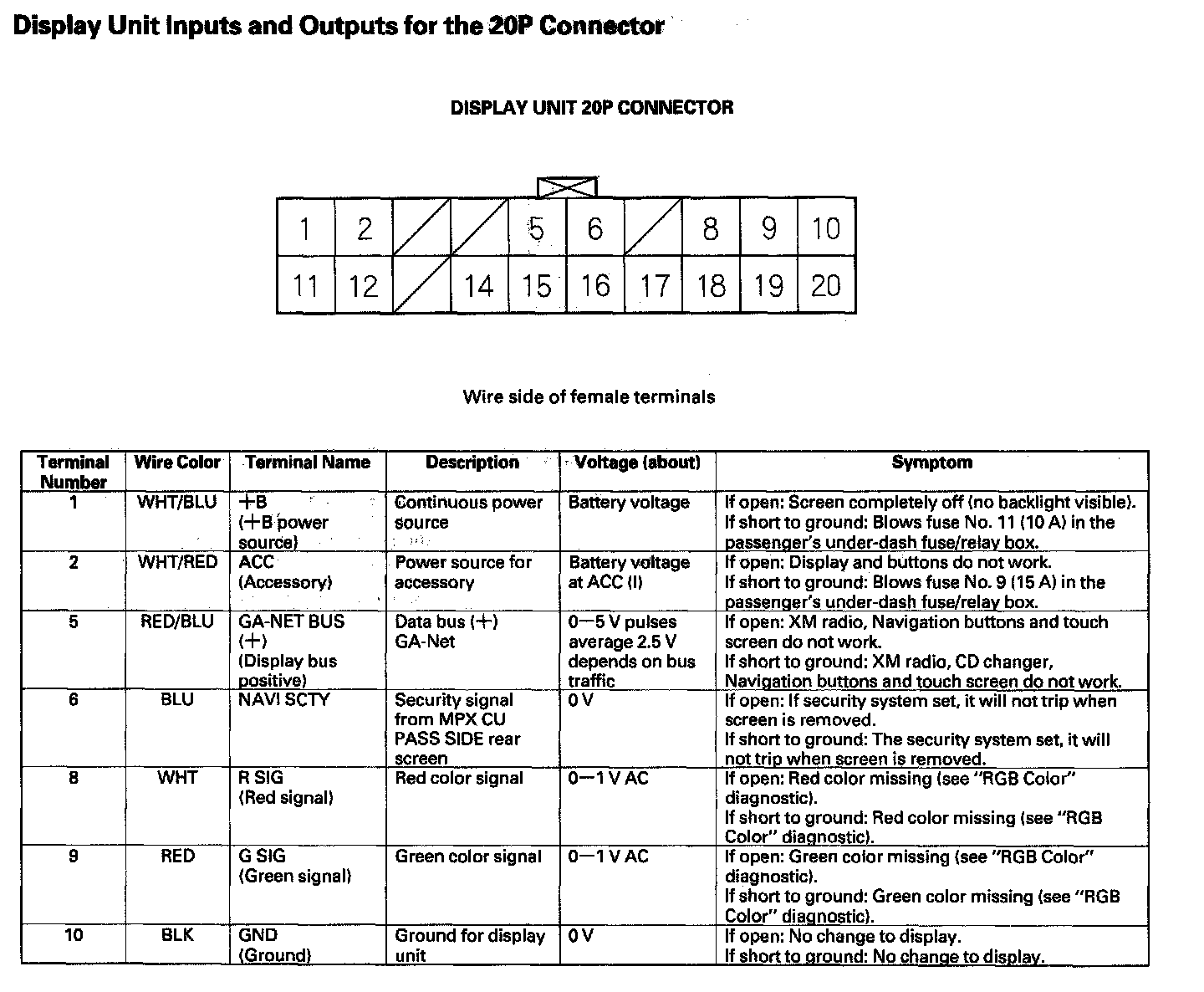 Display Unit Inputs and Outputs for the 20P Connector

DISPLAY UNIT 20P CONNECTOR

| 1 | 2 | | | 5 | 6 | | 8 | 9 | 10 |
|---|---|---|---|---|---|---|---|---|---|
| 11 | 12 | | 14 | 15 | 16 | 17 | 18 | 19 | 20 |

Wire side of female terminals

| Terminal Number | Wire Color | Terminal Name | Description | Voltage (about) | Symptom |
|---|---|---|---|---|---|
| 1 | WHT/BLU | +B (+B power source) | Continuous power source | Battery voltage | If open: Screen completely off (no backlight visible). If short to ground: Blows fuse No. 11 (10 A) in the passenger's under-dash fuse/relay box. |
| 2 | WHT/RED | ACC (Accessory) | Power source for accessory | Battery voltage at ACC (I) | If open: Display and buttons do not work. If short to ground: Blows fuse No. 9 (15 A) in the passenger's under-dash fuse/relay box. |
| 5 | RED/BLU | GA-NET BUS (+) (Display bus positive) | Data bus (+) GA-Net | 0—5 V pulses average 2.5 V depends on bus traffic | If open: XM radio, Navigation buttons and touch screen do not work. If short to ground: XM radio, CD changer, Navigation buttons and touch screen do not work. |
| 6 | BLU | NAVI SCTY | Security signal from MPX CU PASS SIDE rear screen | 0 V | If open: If security system set, it will not trip when screen is removed. If short to ground: The security system set, it will not trip when screen is removed. |
| 8 | WHT | R SIG (Red signal) | Red color signal | 0—1 V AC | If open: Red color missing (see "RGB Color" diagnostic). If short to ground: Red color missing (see "RGB Color" diagnostic). |
| 9 | RED | G SIG (Green signal) | Green color signal | 0—1 V AC | If open: Green color missing (see "RGB Color" diagnostic). If short to ground: Green color missing (see "RGB Color" diagnostic). |
| 10 | BLK | GND (Ground) | Ground for display unit | 0 V | If open: No change to display. If short to ground: No change to display. |